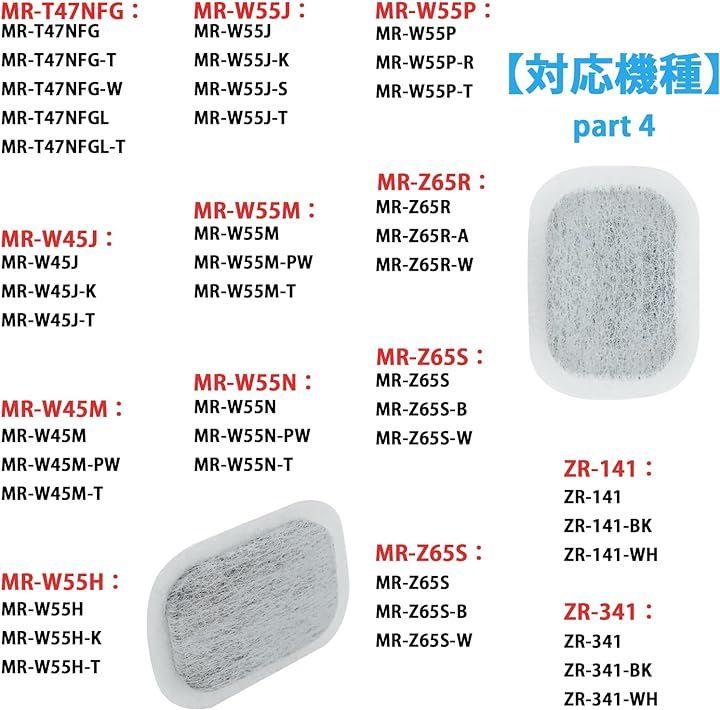 MR-T47NFG：
MR-T47NFG
MR-T47NFG-T
MR-T47NFG-W
MR-T47NFGL
MR-T47NFGL-T

MR-W45J：
MR-W45J
MR-W45J-K
MR-W45J-T

MR-W45M：
MR-W45M
MR-W45M-PW
MR-W45M-T

MR-W55H：
MR-W55H
MR-W55H-K
MR-W55H-T

MR-W55J：
MR-W55J
MR-W55J-K
MR-W55J-S
MR-W55J-T

MR-W55M：
MR-W55M
MR-W55M-PW
MR-W55M-T

MR-W55N：
MR-W55N
MR-W55N-PW
MR-W55N-T

MR-W55P：
MR-W55P
MR-W55P-R
MR-W55P-T

MR-Z65R：
MR-Z65R
MR-Z65R-A
MR-Z65R-W

MR-Z65S：
MR-Z65S
MR-Z65S-B
MR-Z65S-W

MR-Z65S：
MR-Z65S
MR-Z65S-B
MR-Z65S-W

【対応機種】
part 4

ZR-141：
ZR-141
ZR-141-BK
ZR-141-WH

ZR-341：
ZR-341
ZR-341-BK
ZR-341-WH